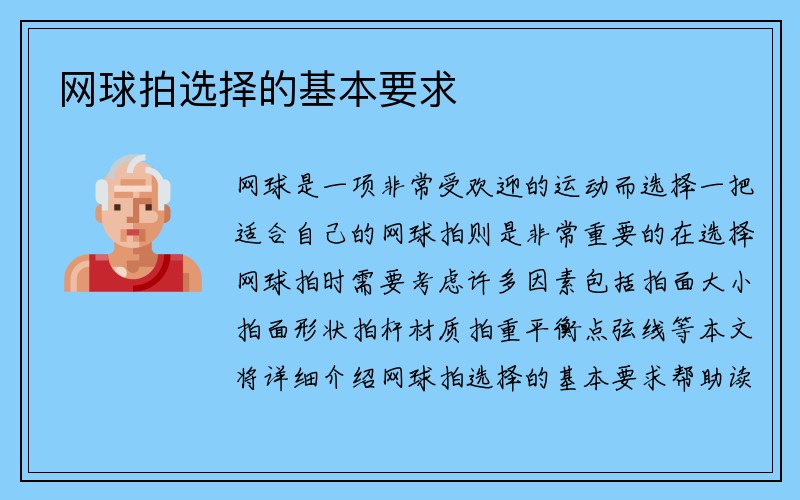 网球拍选择的基本要求

网球是一项非常受欢迎的运动而选择一把适合自己的网球拍则是非常重要的在选择网球拍时需要考虑许多因素包括拍面大小拍面形状拍杆材质拍重平衡点弦线等本文将详细介绍网球拍选择的基本要求帮助读